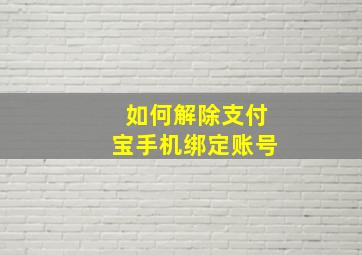 如何解除支付宝手机绑定账号